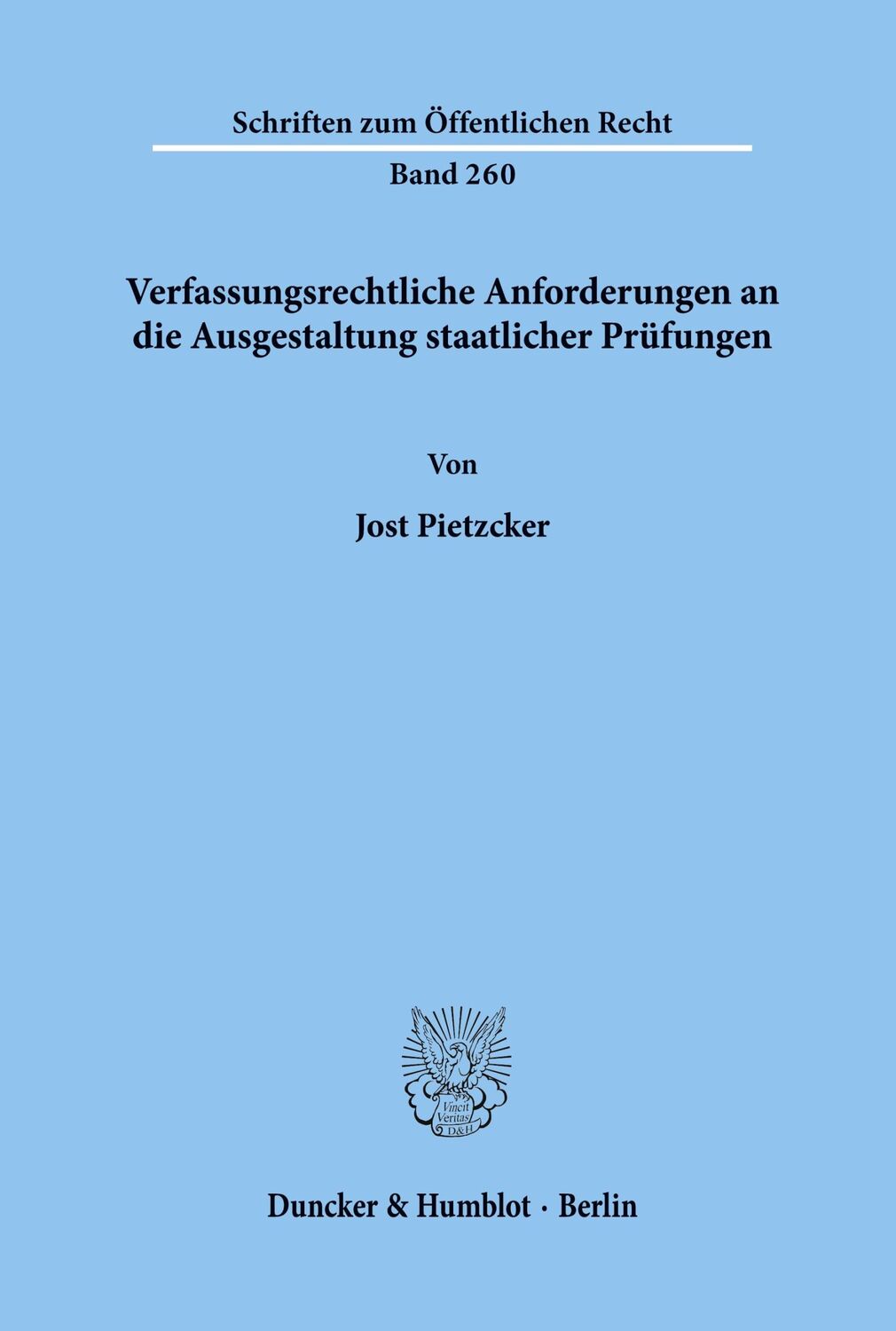 Schriften zum Öffentlichen Recht

Band 260

Verfassungsrechtliche Anforderungen an die Ausgestaltung staatlicher Prüfungen

Von

Jost Pietzcker

Vincit Veritas D&H

Duncker & Humblot · Berlin